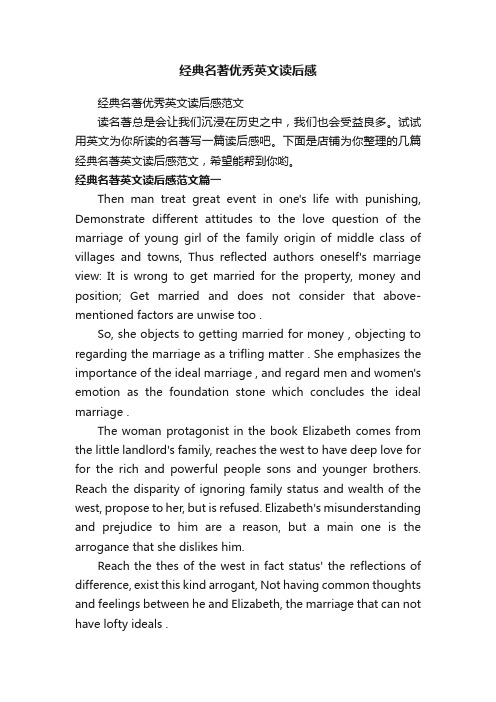 经典名著优秀英文读后感

经典名著优秀英文读后感范文

读名著总是会让我们沉浸在历史之中，我们也会受益良多。试试用英文为你所读的名著写一篇读后感吧。下面是店铺为你整理的几篇经典名著英文读后感范文，希望能帮到你哟。

经典名著英文读后感范文篇一

Then man treat great event in one's life with punishing, Demonstrate different attitudes to the love question of the marriage of young girl of the family origin of middle class of villages and towns, Thus reflected authors oneself's marriage view: It is wrong to get married for the property, money and position; Get married and does not consider that above-mentioned factors are unwise too .

So, she objects to getting married for money , objecting to regarding the marriage as a trifling matter . She emphasizes the importance of the ideal marriage , and regard men and women's emotion as the foundation stone which concludes the ideal marriage .

The woman protagonist in the book Elizabeth comes from the little landlord's family, reaches the west to have deep love for for the rich and powerful people sons and younger brothers. Reach the disparity of ignoring family status and wealth of the west, propose to her, but is refused. Elizabeth's misunderstanding and prejudice to him are a reason, but a main one is the arrogance that she dislikes him.

Reach the thes of the west in fact status' the reflections of difference, exist this kind arrogant, Not having common thoughts and feelings between he and Elizabeth, the marriage that can not have lofty ideals .